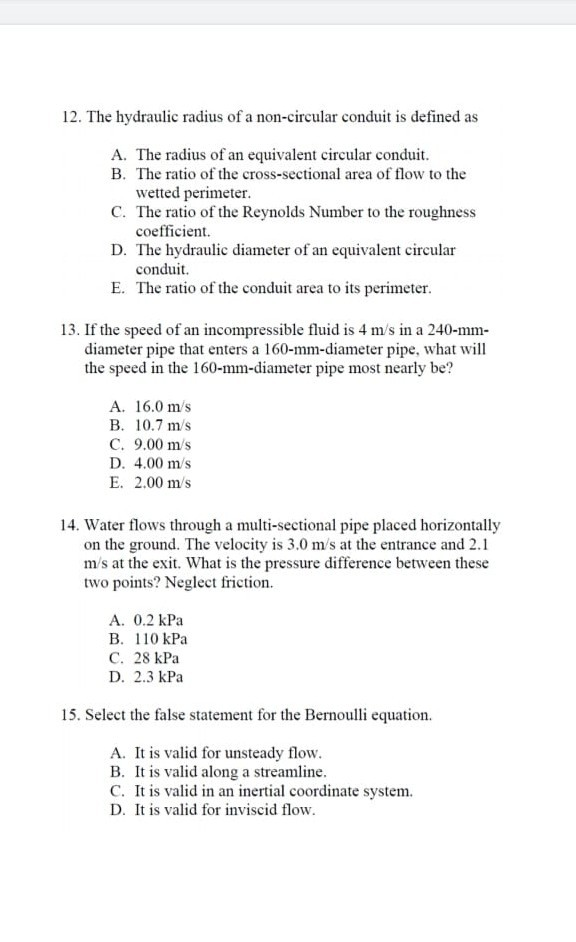 12. The hydraulic radius of a non-circular conduit is defined as

A. The radius of an equivalent circular conduit.
B. The ratio of the cross-sectional area of flow to the wetted perimeter.
C. The ratio of the Reynolds Number to the roughness coefficient.
D. The hydraulic diameter of an equivalent circular conduit.
E. The ratio of the conduit area to its perimeter.

13. If the speed of an incompressible fluid is 4 m/s in a 240-mm-diameter pipe that enters a 160-mm-diameter pipe, what will the speed in the 160-mm-diameter pipe most nearly be?

A. 16.0 m/s
B. 10.7 m/s
C. 9.00 m/s
D. 4.00 m/s
E. 2.00 m/s

14. Water flows through a multi-sectional pipe placed horizontally on the ground. The velocity is 3.0 m/s at the entrance and 2.1 m/s at the exit. What is the pressure difference between these two points? Neglect friction.

A. 0.2 kPa
B. 110 kPa
C. 28 kPa
D. 2.3 kPa

15. Select the false statement for the Bernoulli equation.

A. It is valid for unsteady flow.
B. It is valid along a streamline.
C. It is valid in an inertial coordinate system.
D. It is valid for inviscid flow.